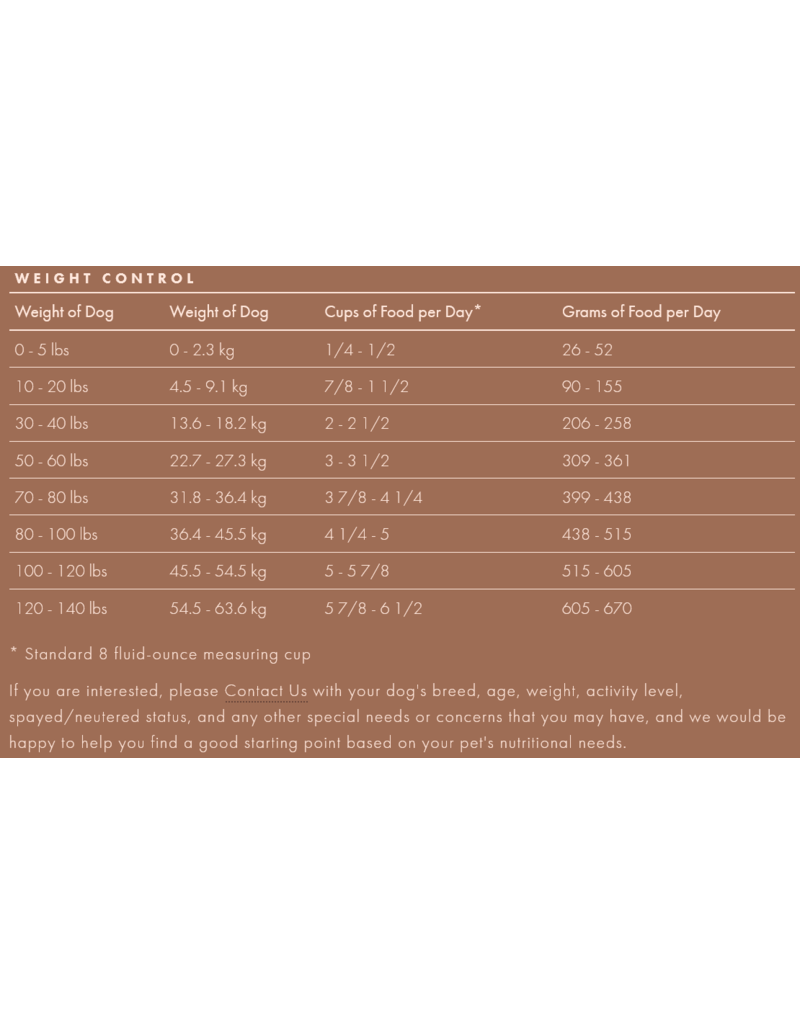 WEIGHT CONTROL

| Weight of Dog | Weight of Dog | Cups of Food per Day* | Grams of Food per Day |
|---|---|---|---|
| 0 - 5 lbs | 0 - 2.3 kg | 1/4 - 1/2 | 26 - 52 |
| 10 - 20 lbs | 4.5 - 9.1 kg | 7/8 - 1 1/2 | 90 - 155 |
| 30 - 40 lbs | 13.6 - 18.2 kg | 2 - 2 1/2 | 206 - 258 |
| 50 - 60 lbs | 22.7 - 27.3 kg | 3 - 3 1/2 | 309 - 361 |
| 70 - 80 lbs | 31.8 - 36.4 kg | 3 7/8 - 4 1/4 | 399 - 438 |
| 80 - 100 lbs | 36.4 - 45.5 kg | 4 1/4 - 5 | 438 - 515 |
| 100 - 120 lbs | 45.5 - 54.5 kg | 5 - 5 7/8 | 515 - 605 |
| 120 - 140 lbs | 54.5 - 63.6 kg | 5 7/8 - 6 1/2 | 605 - 670 |

* Standard 8 fluid-ounce measuring cup

If you are interested, please Contact Us with your dog's breed, age, weight, activity level, spayed/neutered status, and any other special needs or concerns that you may have, and we would be happy to help you find a good starting point based on your pet's nutritional needs.